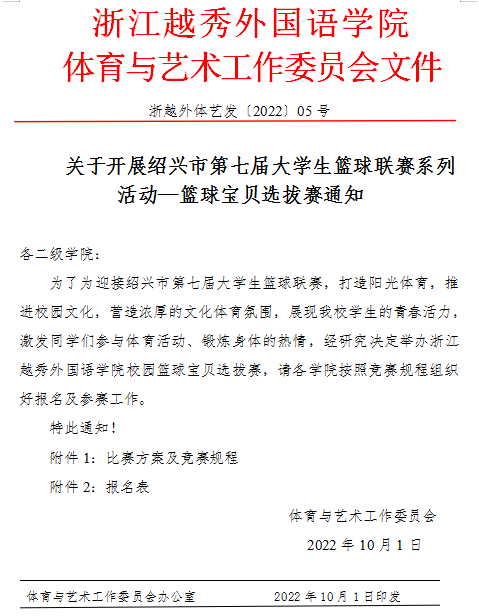 浙江越秀外国语学院
体育与艺术工作委员会文件

浙越外体艺发〔2022〕05 号

关于开展绍兴市第七届大学生篮球联赛系列活动—篮球宝贝选拔赛通知

各二级学院：

为了为迎接绍兴市第七届大学生篮球联赛，打造阳光体育，推进校园文化，营造浓厚的文化体育氛围，展现我校学生的青春活力，激发同学们参与体育活动、锻炼身体的热情，经研究决定举办浙江越秀外国语学院校园篮球宝贝选拔赛，请各学院按照竞赛规程组织好报名及参赛工作。

特此通知！

附件 1：比赛方案及竞赛规程

附件 2：报名表

体育与艺术工作委员会

2022 年 10 月 1 日

体育与艺术工作委员会办公室　　2022 年 10 月 1 日印发